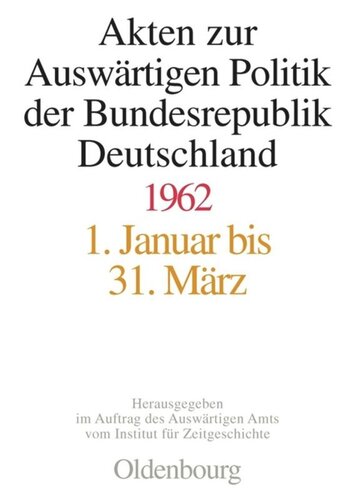 Akten zur Auswärtigen Politik der Bundesrepublik Deutschland

1962

1. Januar bis 31. März

Herausgegeben im Auftrag des Auswärtigen Amts vom Institut für Zeitgeschichte

Oldenbourg